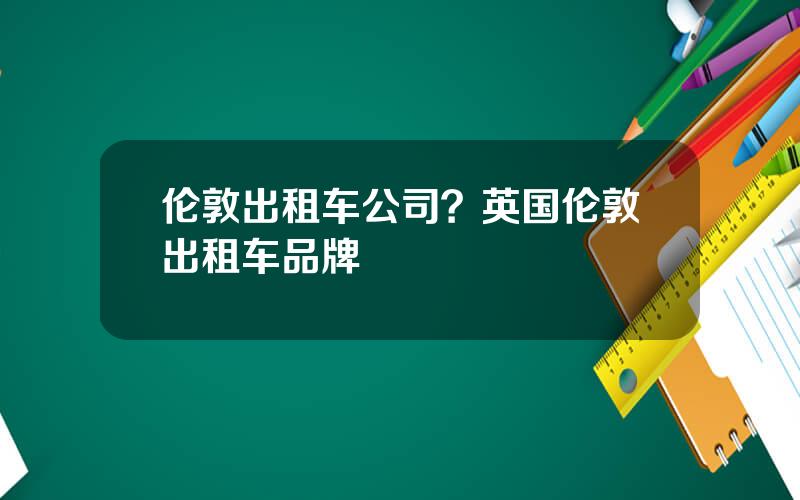 伦敦出租车公司？英国伦敦出租车品牌